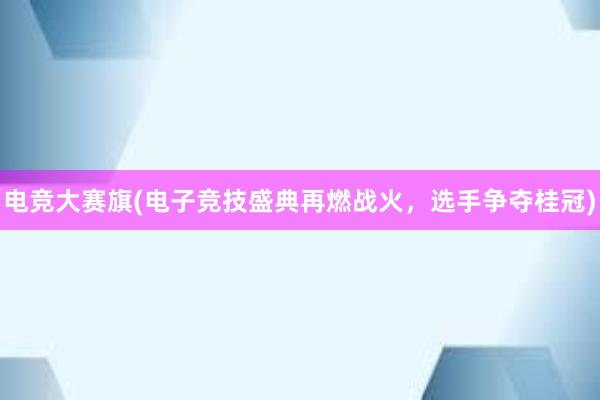 电竞大赛旗(电子竞技盛典再燃战火，选手争夺桂冠)